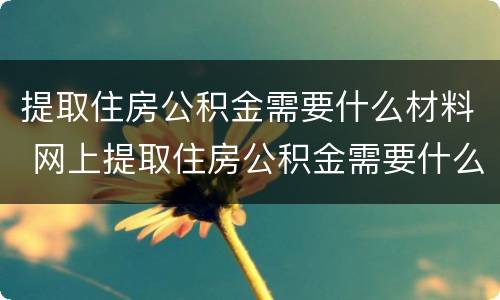 提取住房公积金需要什么材料 网上提取住房公积金需要什么